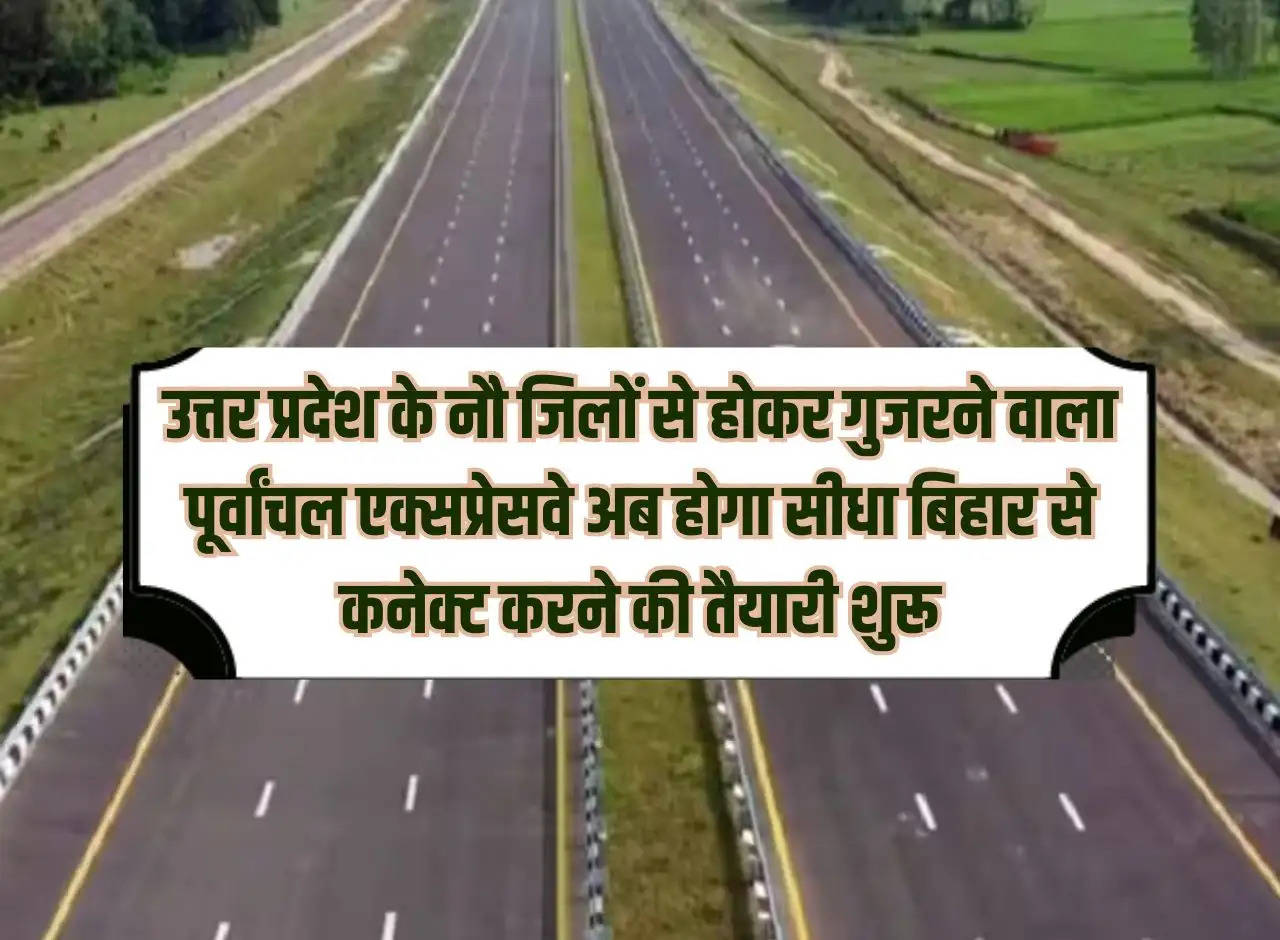 उत्तर प्रदेश के नौ जिलों से होकर गुजरने वाला पूर्वांचल एक्सप्रेसवे अब होगा सीधा बिहार से कनेक्ट करने की तैयारी शुरू